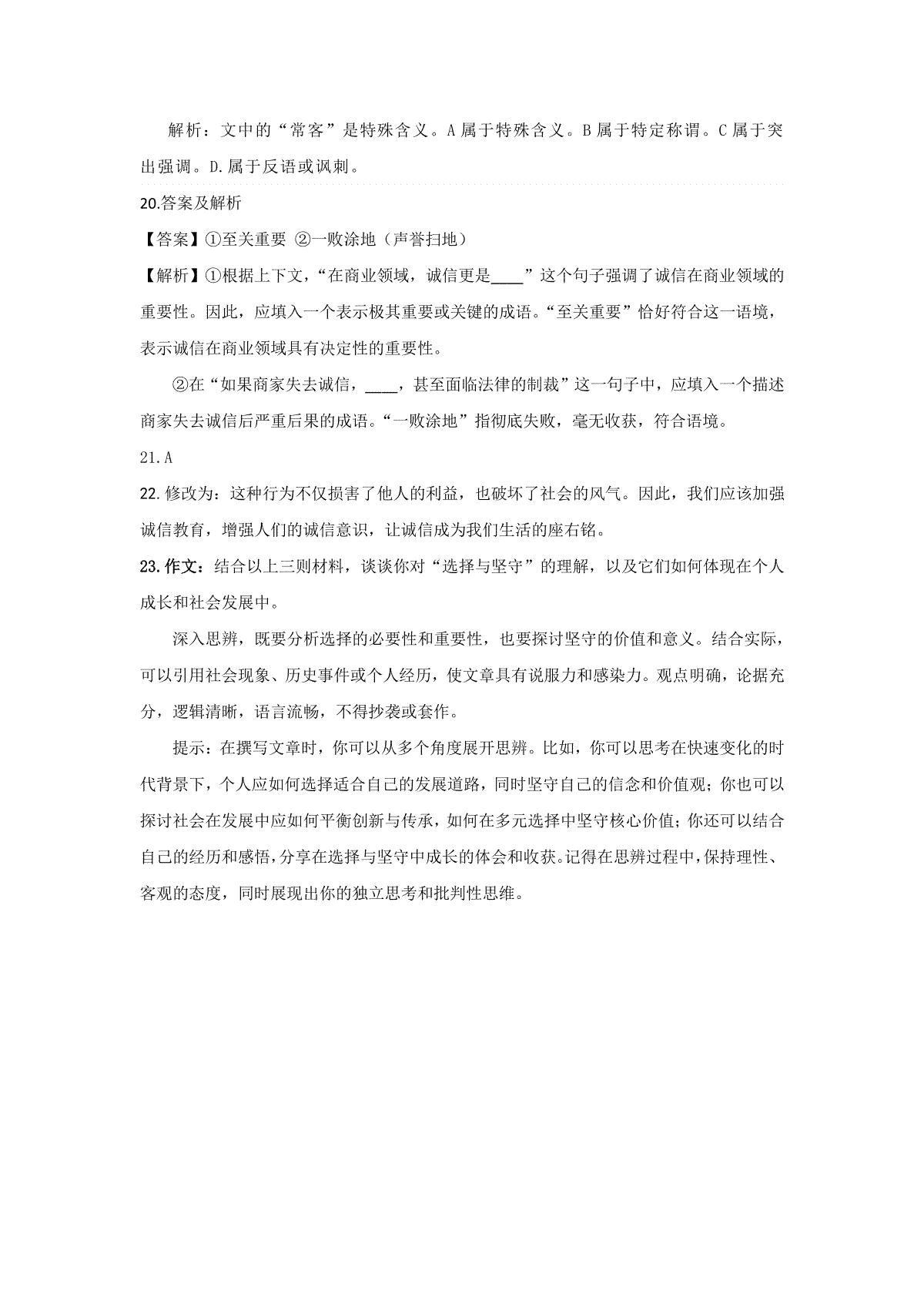 解析：文中的“常客”是特殊含义。A 属于特殊含义。B 属于特定称谓。C 属于突出强调。D. 属于反语或讽刺。

20.答案及解析

【答案】①至关重要 ②一败涂地（声誉扫地）

【解析】①根据上下文，“在商业领域，诚信更是____”这个句子强调了诚信在商业领域的重要性。因此，应填入一个表示极其重要或关键的成语。“至关重要”恰好符合这一语境，表示诚信在商业领域具有决定性的重要性。

②在“如果商家失去诚信，____，甚至面临法律的制裁”这一句子中，应填入一个描述商家失去诚信后严重后果的成语。“一败涂地”指彻底失败，毫无收获，符合语境。

21. A

22. 修改为：这种行为不仅损害了他人的利益，也破坏了社会的风气。因此，我们应该加强诚信教育，增强人们的诚信意识，让诚信成为我们生活的座右铭。

23. 作文：结合以上三则材料，谈谈你对“选择与坚守”的理解，以及它们如何体现在个人成长和社会发展中。

深入思辨，既要分析选择的必要性和重要性，也要探讨坚守的价值和意义。结合实际，可以引用社会现象、历史事件或个人经历，使文章具有说服力和感染力。观点明确，论据充分，逻辑清晰，语言流畅，不得抄袭或套作。

提示：在撰写文章时，你可以从多个角度展开思辨。比如，你可以思考在快速变化的时代背景下，个人应如何选择适合自己的发展道路，同时坚守自己的信念和价值观；你也可以探讨社会在发展中应如何平衡创新与传承，如何在多元选择中坚守核心价值；你还可以结合自己的经历和感悟，分享在选择与坚守中成长的体会和收获。记得在思辨过程中，保持理性、客观的态度，同时展现出你的独立思考和批判性思维。